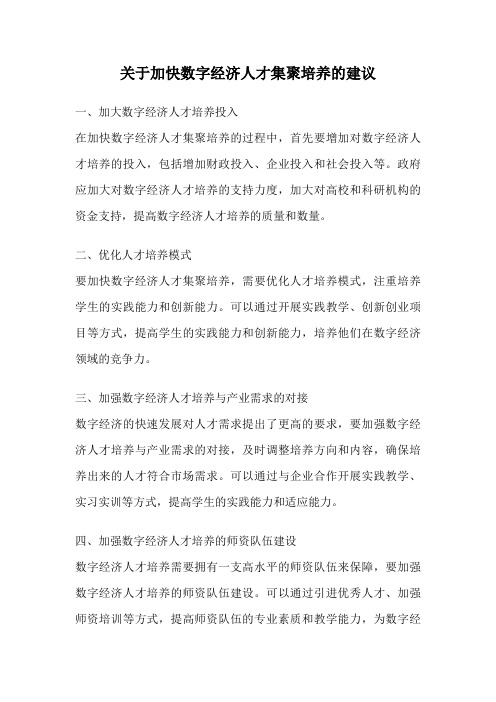 关于加快数字经济人才集聚培养的建议

一、加大数字经济人才培养投入

在加快数字经济人才集聚培养的过程中，首先要增加对数字经济人才培养的投入，包括增加财政投入、企业投入和社会投入等。政府应加大对数字经济人才培养的支持力度，加大对高校和科研机构的资金支持，提高数字经济人才培养的质量和数量。

二、优化人才培养模式

要加快数字经济人才集聚培养，需要优化人才培养模式，注重培养学生的实践能力和创新能力。可以通过开展实践教学、创新创业项目等方式，提高学生的实践能力和创新能力，培养他们在数字经济领域的竞争力。

三、加强数字经济人才培养与产业需求的对接

数字经济的快速发展对人才需求提出了更高的要求，要加强数字经济人才培养与产业需求的对接，及时调整培养方向和内容，确保培养出来的人才符合市场需求。可以通过与企业合作开展实践教学、实习实训等方式，提高学生的实践能力和适应能力。

四、加强数字经济人才培养的师资队伍建设

数字经济人才培养需要拥有一支高水平的师资队伍来保障，要加强数字经济人才培养的师资队伍建设。可以通过引进优秀人才、加强师资培训等方式，提高师资队伍的专业素质和教学能力，为数字经